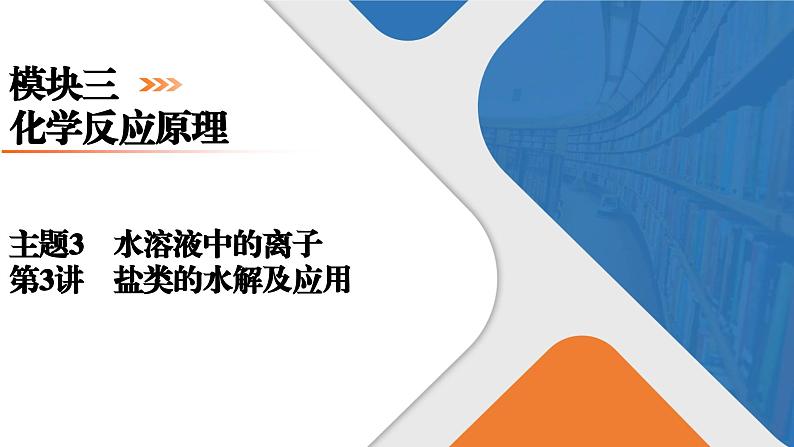 模块三
化学反应原理

主题3　水溶液中的离子
第3讲　盐类的水解及应用